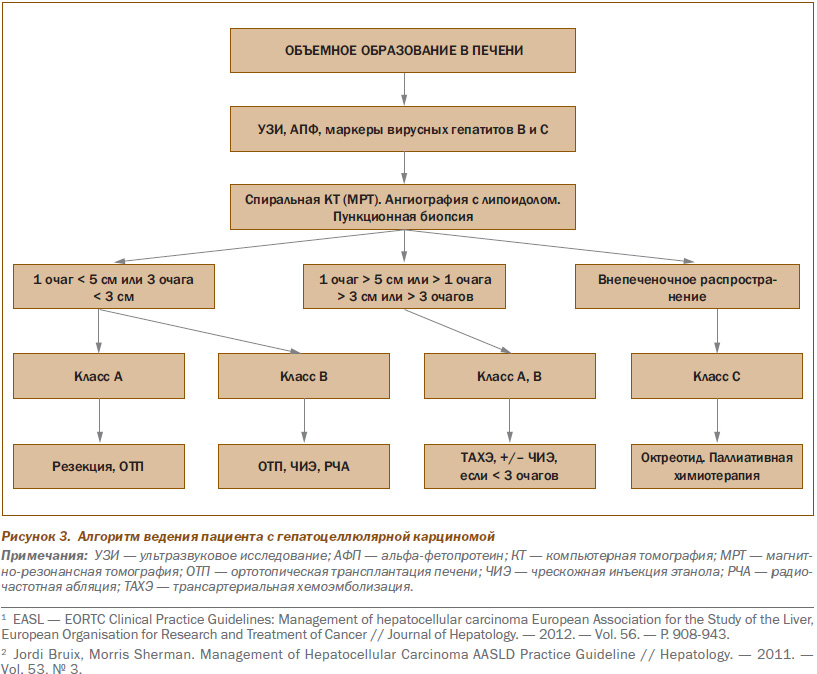 ОБЪЕМНОЕ ОБРАЗОВАНИЕ В ПЕЧЕНИ

УЗИ, АПФ, маркеры вирусных гепатитов В и С

Спиральная КТ (МРТ). Ангиография с липоидолом. Пункционная биопсия

1 очаг < 5 см или 3 очага < 3 см

1 очаг > 5 см или > 1 очага > 3 см или > 3 очагов

Внепеченочное распространение

Класс А

Класс В

Класс А, В

Класс С

Резекция, ОТП

ОТП, ЧИЭ, РЧА

ТАХЭ, +/– ЧИЭ, если < 3 очагов

Октреотид. Паллиативная химиотерапия

Рисунок 3. Алгоритм ведения пациента с гепатоцеллюлярной карциномой

Примечания: УЗИ — ультразвуковое исследование; АФП — альфа-фетопротеин; КТ — компьютерная томография; МРТ — магнитно-резонансная томография; ОТП — ортотопическая трансплантация печени; ЧИЭ — чрескожная инъекция этанола; РЧА — радиочастотная абляция; ТАХЭ — трансартериальная хемоэмболизация.

¹ EASL — EORTC Clinical Practice Guidelines: Management of hepatocellular carcinoma European Association for the Study of the Liver, European Organisation for Research and Treatment of Cancer // Journal of Hepatology. — 2012. — Vol. 56. — P. 908-943.

² Jordi Bruix, Morris Sherman. Management of Hepatocellular Carcinoma AASLD Practice Guideline // Hepatology. — 2011. — Vol. 53. № 3.